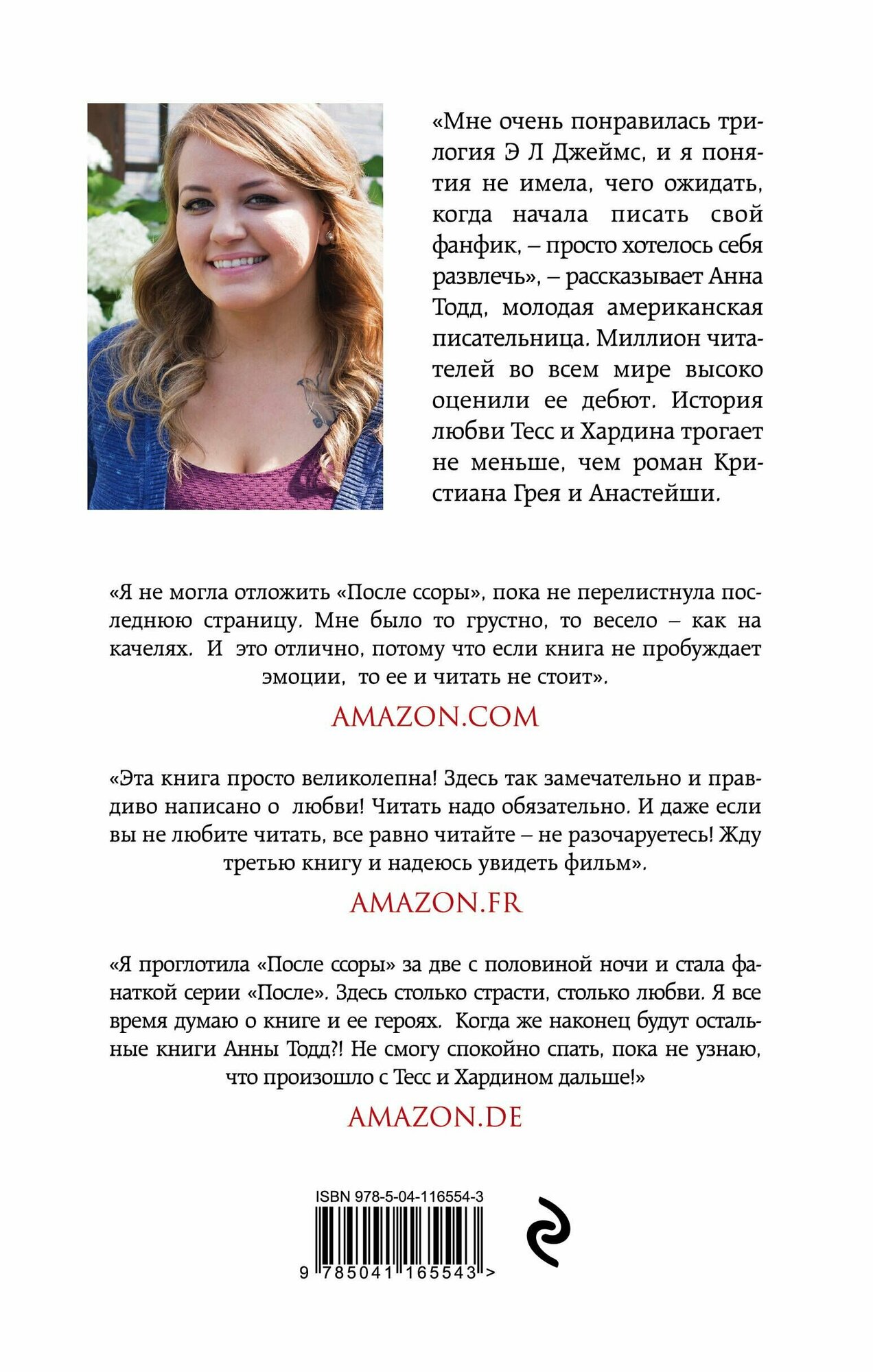 «Мне очень понравилась трилогия Э Л Джеймс, и я понятия не имела, чего ожидать, когда начала писать свой фанфик, – просто хотелось себя развлечь», – рассказывает Анна Тодд, молодая американская писательница. Миллион читателей во всем мире высоко оценили ее дебют. История любви Тесс и Хардина трогает не меньше, чем роман Кристиана Грея и Анастейши.

«Я не могла отложить «После ссоры», пока не перелистнула последнюю страницу. Мне было то грустно, то весело – как на качелях. И это отлично, потому что если книга не пробуждает эмоции, то ее и читать не стоит».

AMAZON.COM

«Эта книга просто великолепна! Здесь так замечательно и правдиво написано о любви! Читать надо обязательно. И даже если вы не любите читать, все равно читайте – не разочаруетесь! Жду третью книгу и надеюсь увидеть фильм».

AMAZON.FR

«Я проглотила «После ссоры» за две с половиной ночи и стала фанаткой серии «После». Здесь столько страсти, столько любви. Я все время думаю о книге и ее героях. Когда же наконец будут остальные книги Анны Тодд?! Не смогу спокойно спать, пока не узнаю, что произошло с Тесс и Хардином дальше!»

AMAZON.DE

ISBN 978-5-04-116554-3

9 785041 165543 >